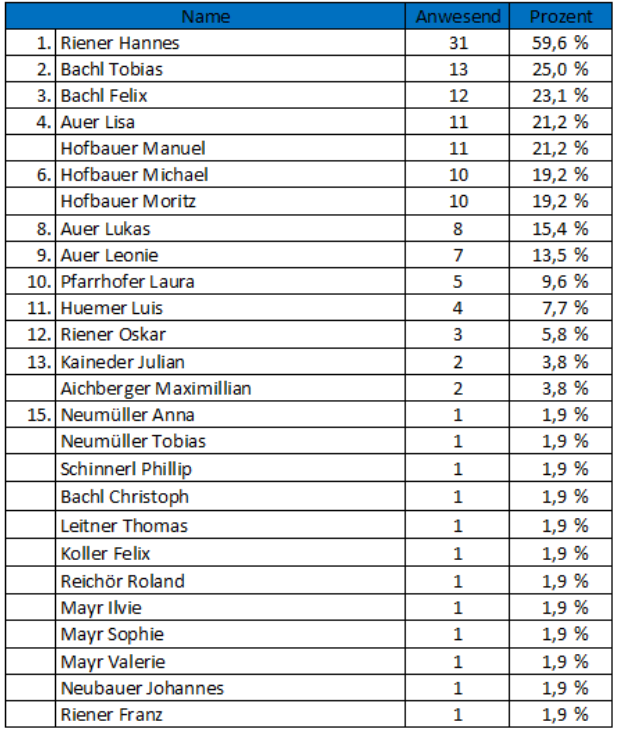 | | Name | Anwesend | Prozent |
|---|---|---|---|
| 1. | Riener Hannes | 31 | 59,6 % |
| 2. | Bachl Tobias | 13 | 25,0 % |
| 3. | Bachl Felix | 12 | 23,1 % |
| 4. | Auer Lisa | 11 | 21,2 % |
| | Hofbauer Manuel | 11 | 21,2 % |
| 6. | Hofbauer Michael | 10 | 19,2 % |
| | Hofbauer Moritz | 10 | 19,2 % |
| 8. | Auer Lukas | 8 | 15,4 % |
| 9. | Auer Leonie | 7 | 13,5 % |
| 10. | Pfarrhofer Laura | 5 | 9,6 % |
| 11. | Huemer Luis | 4 | 7,7 % |
| 12. | Riener Oskar | 3 | 5,8 % |
| 13. | Kaineder Julian | 2 | 3,8 % |
| | Aichberger Maximillian | 2 | 3,8 % |
| 15. | Neumüller Anna | 1 | 1,9 % |
| | Neumüller Tobias | 1 | 1,9 % |
| | Schinnerl Phillip | 1 | 1,9 % |
| | Bachl Christoph | 1 | 1,9 % |
| | Leitner Thomas | 1 | 1,9 % |
| | Koller Felix | 1 | 1,9 % |
| | Reichör Roland | 1 | 1,9 % |
| | Mayr Ilvie | 1 | 1,9 % |
| | Mayr Sophie | 1 | 1,9 % |
| | Mayr Valerie | 1 | 1,9 % |
| | Neubauer Johannes | 1 | 1,9 % |
| | Riener Franz | 1 | 1,9 % |